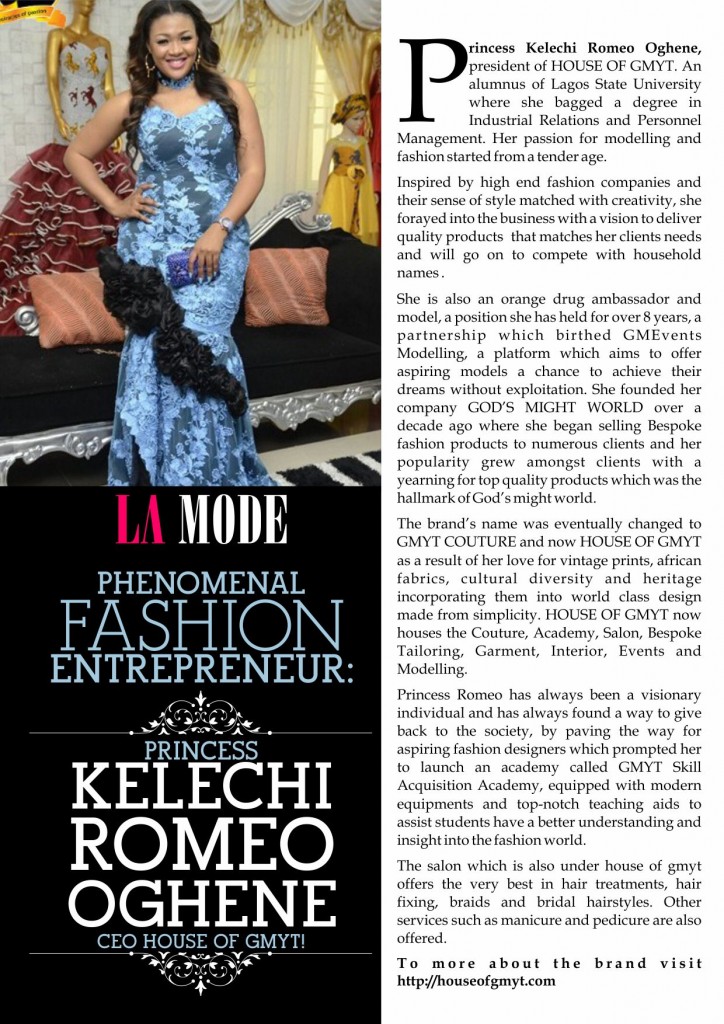 LA MODE

PHENOMENAL FASHION ENTREPRENEUR:

PRINCESS KELECHI ROMEO OGHENE

CEO HOUSE OF GMYT!

Princess Kelechi Romeo Oghene, president of HOUSE OF GMYT. An alumnus of Lagos State University where she bagged a degree in Industrial Relations and Personnel Management. Her passion for modelling and fashion started from a tender age.

Inspired by high end fashion companies and their sense of style matched with creativity, she forayed into the business with a vision to deliver quality products that matches her clients needs and will go on to compete with household names .

She is also an orange drug ambassador and model, a position she has held for over 8 years, a partnership which birthed GMEvents Modelling, a platform which aims to offer aspiring models a chance to achieve their dreams without exploitation. She founded her company GOD'S MIGHT WORLD over a decade ago where she began selling Bespoke fashion products to numerous clients and her popularity grew amongst clients with a yearning for top quality products which was the hallmark of God's might world.

The brand's name was eventually changed to GMYT COUTURE and now HOUSE OF GMYT as a result of her love for vintage prints, african fabrics, cultural diversity and heritage incorporating them into world class design made from simplicity. HOUSE OF GMYT now houses the Couture, Academy, Salon, Bespoke Tailoring, Garment, Interior, Events and Modelling.

Princess Romeo has always been a visionary individual and has always found a way to give back to the society, by paving the way for aspiring fashion designers which prompted her to launch an academy called GMYT Skill Acquisition Academy, equipped with modern equipments and top-notch teaching aids to assist students have a better understanding and insight into the fashion world.

The salon which is also under house of gmyt offers the very best in hair treatments, hair fixing, braids and bridal hairstyles. Other services such as manicure and pedicure are also offered.

To more about the brand visit http://houseofgmyt.com